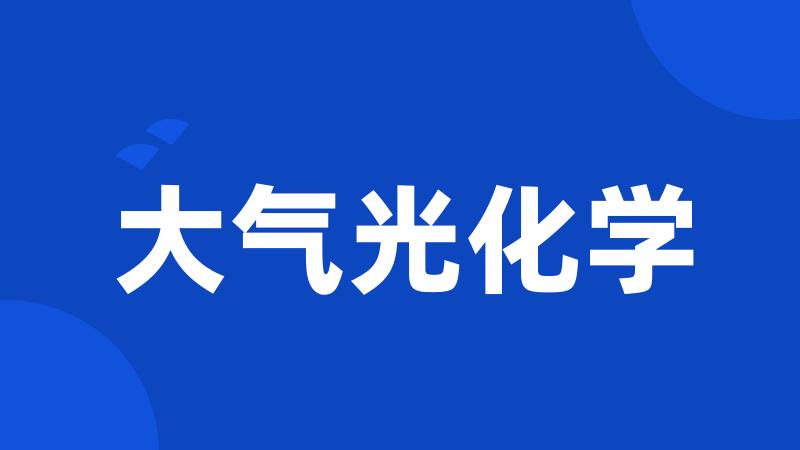 大气光化学